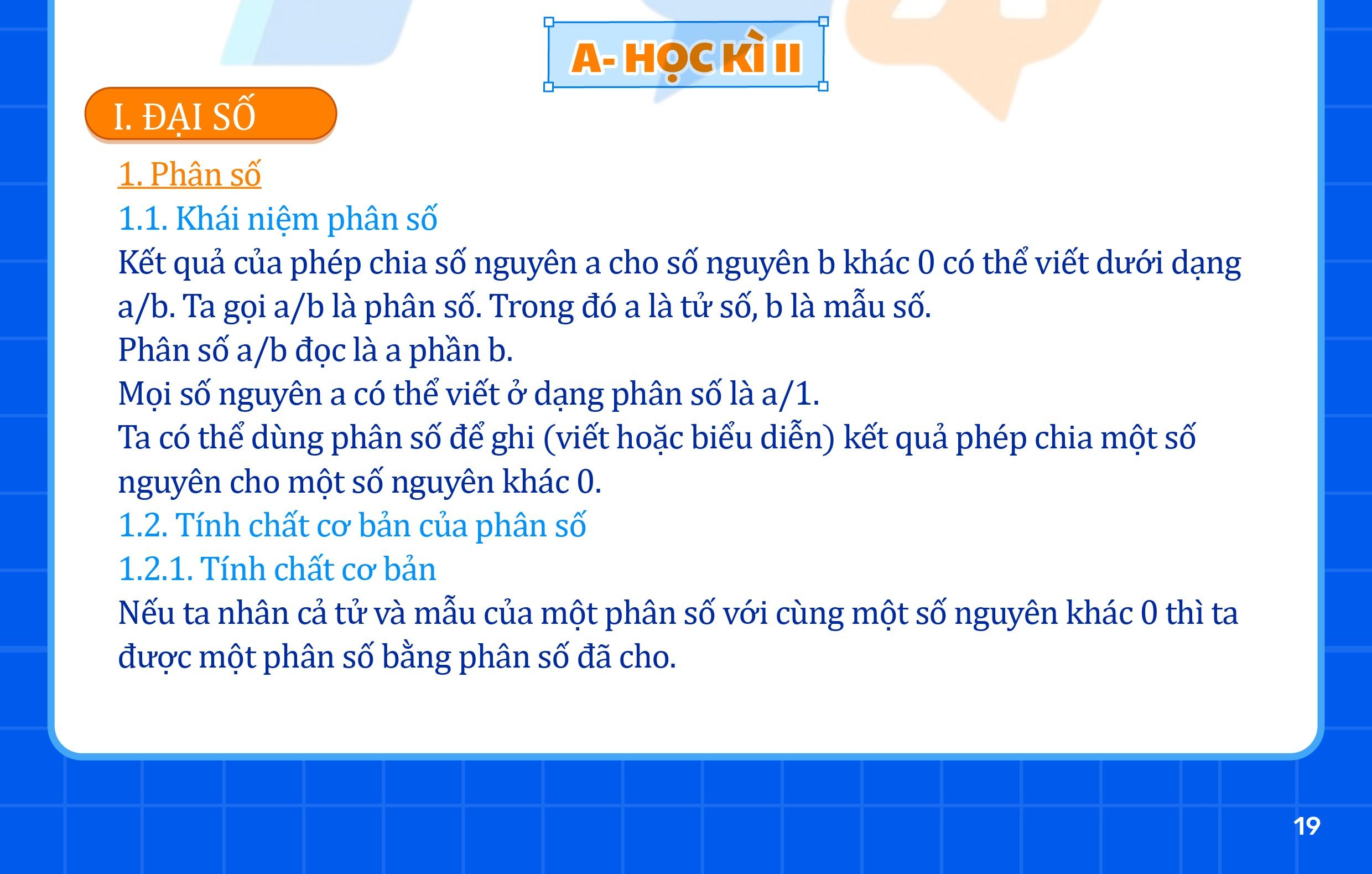 A- HỌC KÌ II

I. ĐẠI SỐ

1. Phân số

1.1. Khái niệm phân số

Kết quả của phép chia số nguyên a cho số nguyên b khác 0 có thể viết dưới dạng a/b. Ta gọi a/b là phân số. Trong đó a là tử số, b là mẫu số.

Phân số a/b đọc là a phần b.

Mọi số nguyên a có thể viết ở dạng phân số là a/1.

Ta có thể dùng phân số để ghi (viết hoặc biểu diễn) kết quả phép chia một số nguyên cho một số nguyên khác 0.

1.2. Tính chất cơ bản của phân số

1.2.1. Tính chất cơ bản

Nếu ta nhân cả tử và mẫu của một phân số với cùng một số nguyên khác 0 thì ta được một phân số bằng phân số đã cho.

19